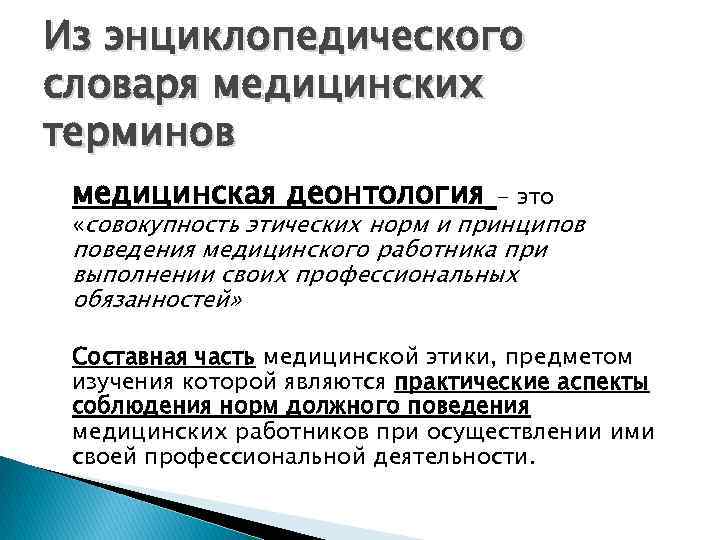 Из энциклопедического словаря медицинских терминов

медицинская деонтология – это «совокупность этических норм и принципов поведения медицинского работника при выполнении своих профессиональных обязанностей»

Составная часть медицинской этики, предметом изучения которой являются практические аспекты соблюдения норм должного поведения медицинских работников при осуществлении ими своей профессиональной деятельности.